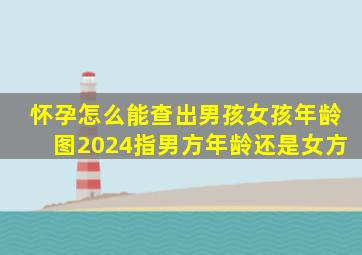 怀孕怎么能查出男孩女孩年龄图2024指男方年龄还是女方